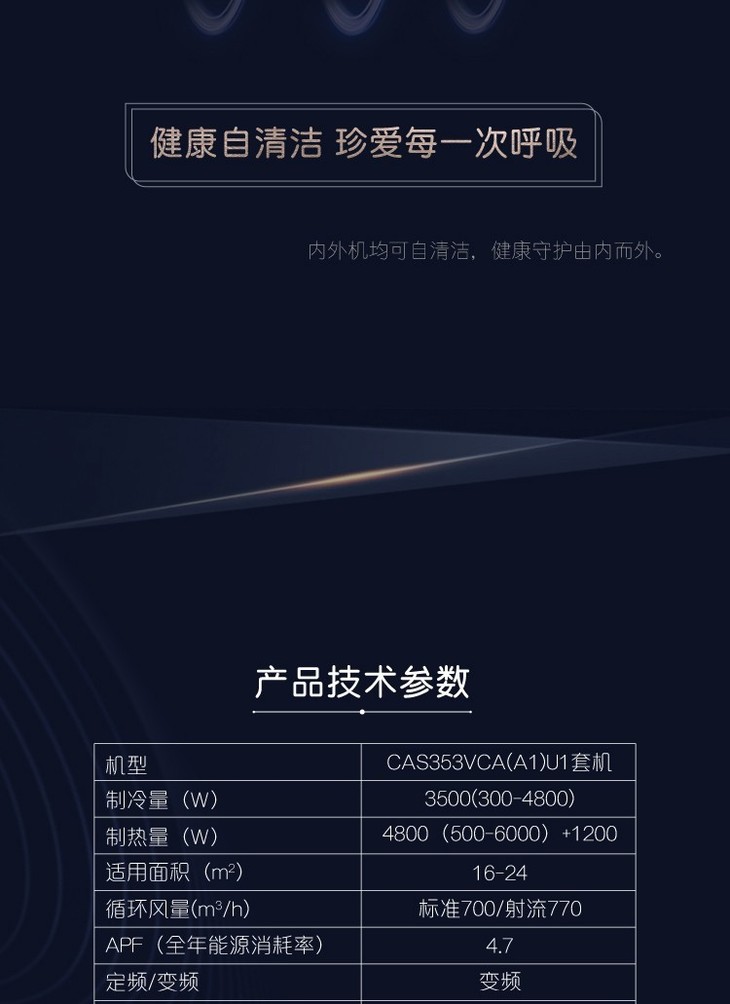 健康自清洁 珍爱每一次呼吸

内外机均可自清洁，健康守护由内而外。

产品技术参数

| 机型 | CAS353VCA(A1)U1套机 |
|---|---|
| 制冷量（W） | 3500(300-4800) |
| 制热量（W） | 4800（500-6000）+1200 |
| 适用面积（$m^2$） | 16-24 |
| 循环风量($m^3/h$) | 标准700/射流770 |
| APF（全年能源消耗率） | 4.7 |
| 定频/变频 | 变频 |